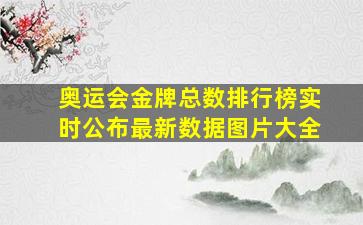 奥运会金牌总数排行榜实时公布最新数据图片大全